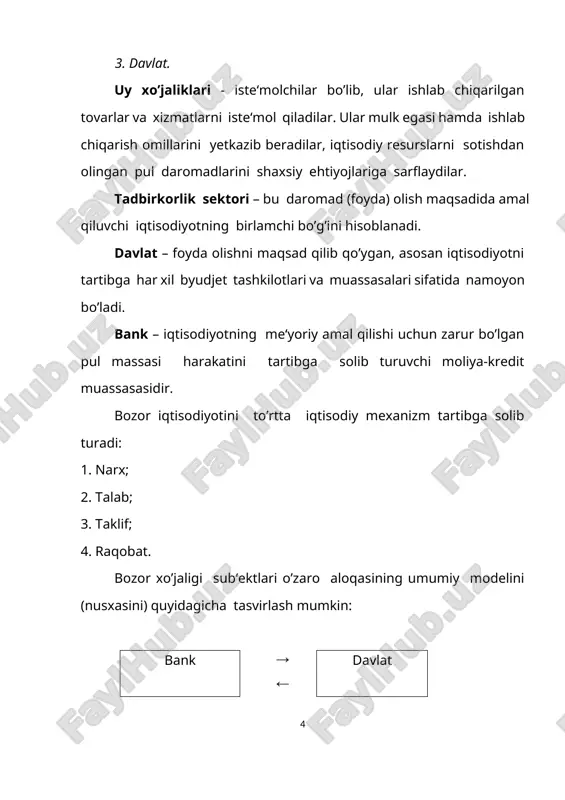 3. Davlat.

Uy xo'jaliklari - iste'molchilar bo'lib, ular ishlab chiqarilgan tovarlar va xizmatlarni iste'mol qiladilar. Ular mulk egasi hamda ishlab chiqarish omillarini yetkazib beradilar, iqtisodiy resurslarni sotishdan olingan pul daromadlarini shaxsiy ehtiyojlariga sarflaydilar.

Tadbirkorlik sektori – bu daromad (foyda) olish maqsadida amal qiluvchi iqtisodiyotning birlamchi bo'g'ini hisoblanadi.

Davlat – foyda olishni maqsad qilib qo'ygan, asosan iqtisodiyotni tartibga har xil byudjet tashkilotlari va muassasalari sifatida namoyon bo'ladi.

Bank – iqtisodiyotning me'yoriy amal qilishi uchun zarur bo'lgan pul massasi harakatini tartibga solib turuvchi moliya-kredit muassasasidir.

Bozor iqtisodiyotini to'rtta iqtisodiy mexanizm tartibga solib turadi:

1. Narx;

2. Talab;

3. Taklif;

4. Raqobat.

Bozor xo'jaligi sub'ektlari o'zaro aloqasining umumiy modelini (nusxasini) quyidagicha tasvirlash mumkin:

Bank → ← Davlat

4

FaylHub.uz